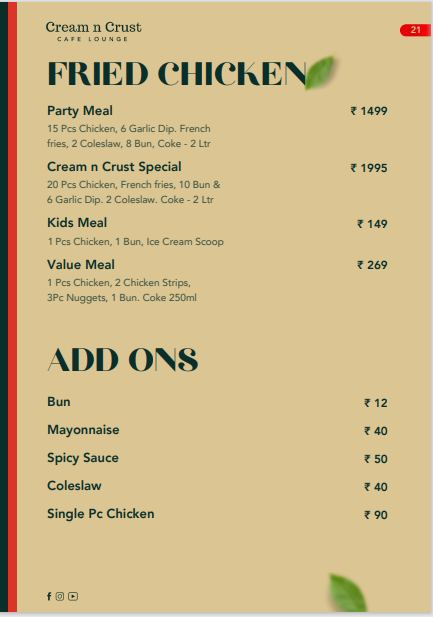 Cream n Crust
CAFE LOUNGE

21

FRIED CHICKEN

Party Meal ₹ 1499
15 Pcs Chicken, 6 Garlic Dip. French fries, 2 Coleslaw, 8 Bun, Coke - 2 Ltr

Cream n Crust Special ₹ 1995
20 Pcs Chicken, French fries, 10 Bun & 6 Garlic Dip. 2 Coleslaw. Coke - 2 Ltr

Kids Meal ₹ 149
1 Pcs Chicken, 1 Bun, Ice Cream Scoop

Value Meal ₹ 269
1 Pcs Chicken, 2 Chicken Strips, 3Pc Nuggets, 1 Bun. Coke 250ml

ADD ONS

Bun ₹ 12

Mayonnaise ₹ 40

Spicy Sauce ₹ 50

Coleslaw ₹ 40

Single Pc Chicken ₹ 90